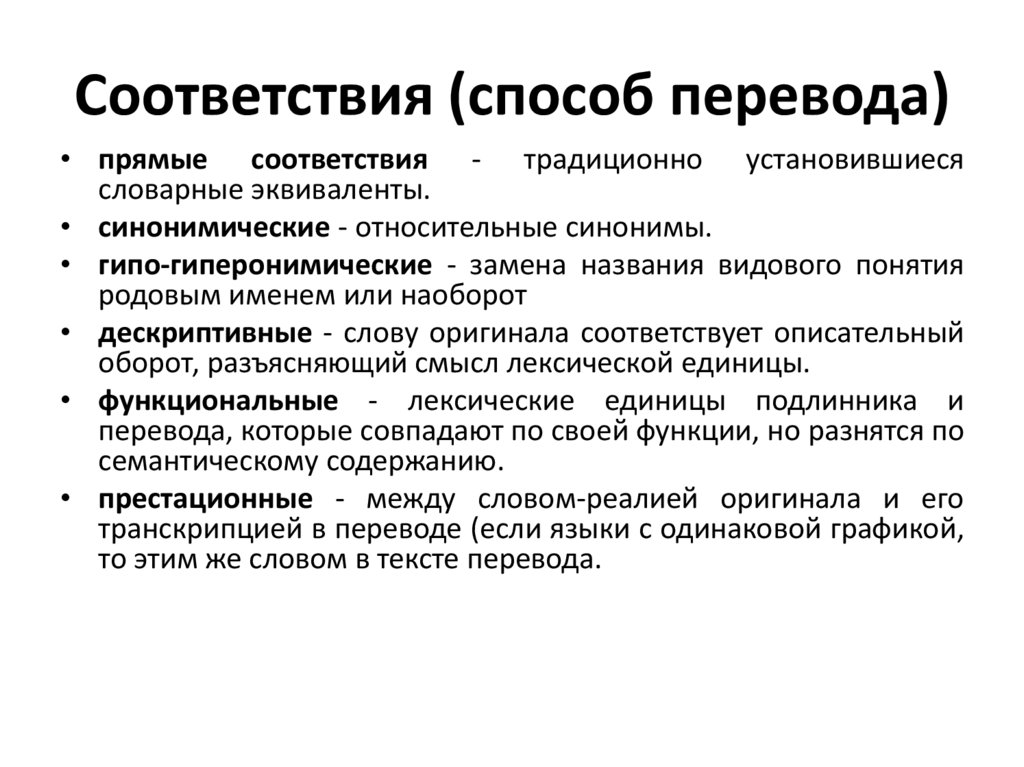 Соответствия (способ перевода)

• прямые соответствия - традиционно установившиеся словарные эквиваленты.
• синонимические - относительные синонимы.
• гипо-гиперонимические - замена названия видового понятия родовым именем или наоборот
• дескриптивные - слову оригинала соответствует описательный оборот, разъясняющий смысл лексической единицы.
• функциональные - лексические единицы подлинника и перевода, которые совпадают по своей функции, но разнятся по семантическому содержанию.
• престационные - между словом-реалией оригинала и его транскрипцией в переводе (если языки с одинаковой графикой, то этим же словом в тексте перевода.